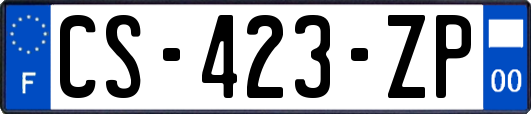 F
CS-423-ZP
00